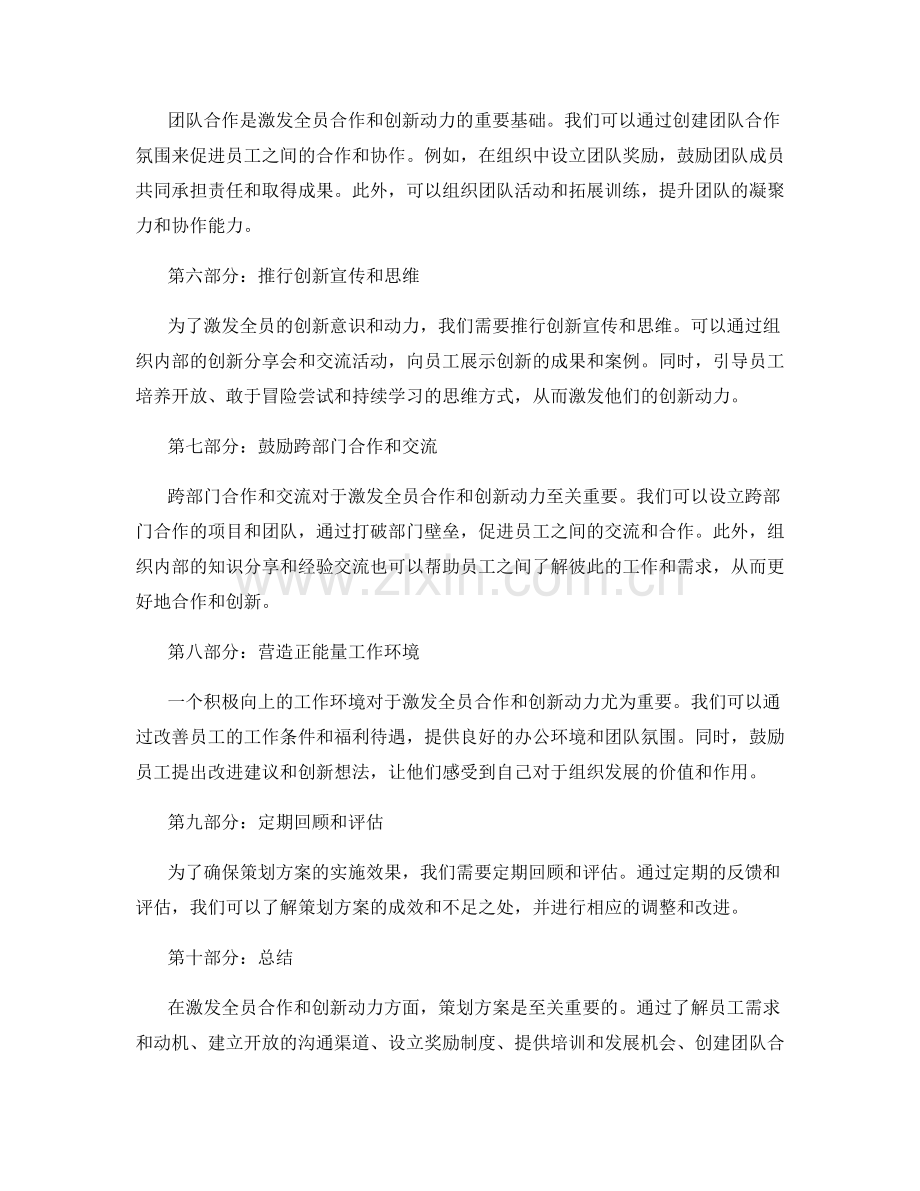 团队合作是激发全员合作和创新动力的重要基础。我们可以通过创建团队合作氛围来促进员工之间的合作和协作。例如，在组织中设立团队奖励，鼓励团队成员共同承担责任和取得成果。此外，可以组织团队活动和拓展训练，提升团队的凝聚力和协作能力。

第六部分：推行创新宣传和思维

为了激发全员的创新意识和动力，我们需要推行创新宣传和思维。可以通过组织内部的创新分享会和交流活动，向员工展示创新的成果和案例。同时，引导员工培养开放、敢于冒险尝试和持续学习的思维方式，从而激发他们的创新动力。

第七部分：鼓励跨部门合作和交流

跨部门合作和交流对于激发全员合作和创新动力至关重要。我们可以设立跨部门合作的项目和团队，通过打破部门壁垒，促进员工之间的交流和合作。此外，组织内部的知识分享和经验交流也可以帮助员工之间了解彼此的工作和需求，从而更好地合作和创新。

第八部分：营造正能量工作环境

一个积极向上的工作环境对于激发全员合作和创新动力尤为重要。我们可以通过改善员工的工作条件和福利待遇，提供良好的办公环境和团队氛围。同时，鼓励员工提出改进建议和创新想法，让他们感受到自己对于组织发展的价值和作用。

第九部分：定期回顾和评估

为了确保策划方案的实施效果，我们需要定期回顾和评估。通过定期的反馈和评估，我们可以了解策划方案的成效和不足之处，并进行相应的调整和改进。

第十部分：总结

在激发全员合作和创新动力方面，策划方案是至关重要的。通过了解员工需求和动机、建立开放的沟通渠道、设立奖励制度、提供培训和发展机会、创建团队合

www.zixin.com.cn